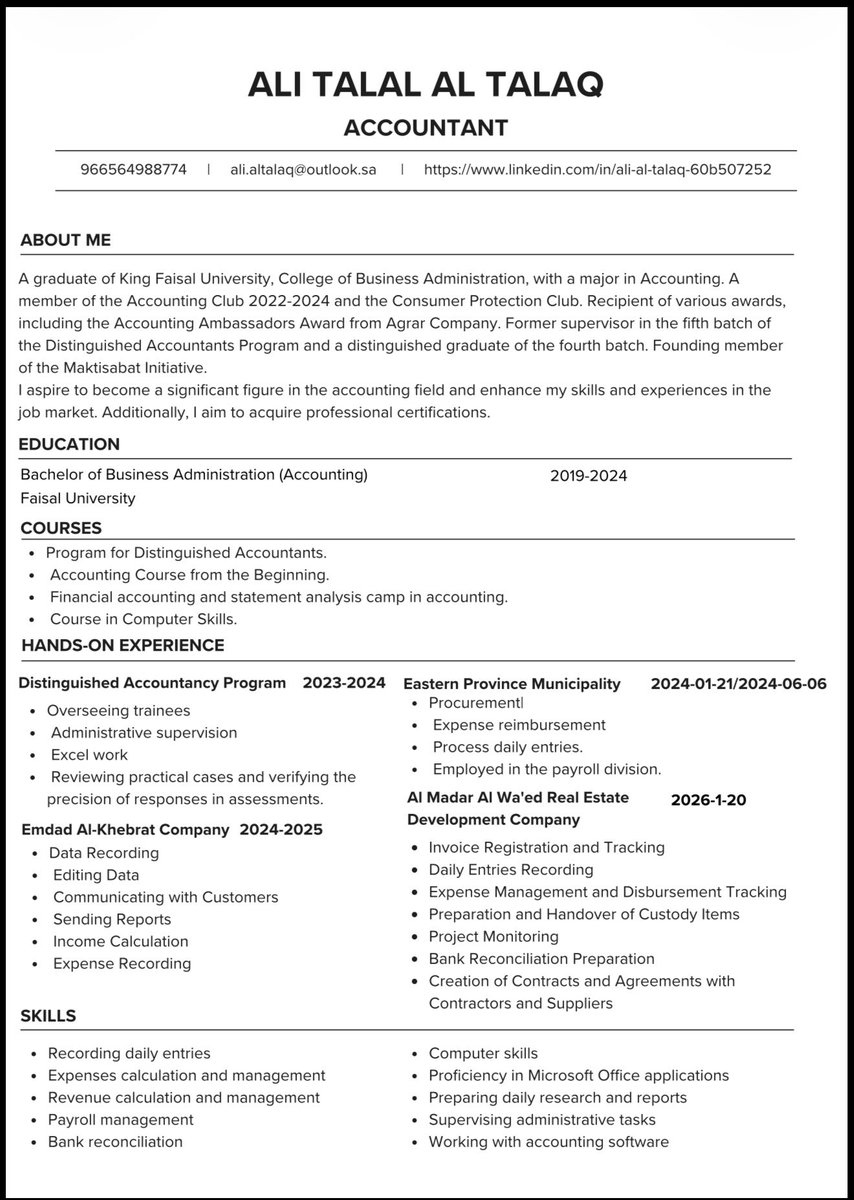 ALI TALAL AL TALAQ

ACCOUNTANT

966564988774 | ali.altalaq@outlook.sa | https://www.linkedin.com/in/ali-al-talaq-60b507252

ABOUT ME

A graduate of King Faisal University, College of Business Administration, with a major in Accounting. A member of the Accounting Club 2022-2024 and the Consumer Protection Club. Recipient of various awards, including the Accounting Ambassadors Award from Agrar Company. Former supervisor in the fifth batch of the Distinguished Accountants Program and a distinguished graduate of the fourth batch. Founding member of the Maktisabat Initiative.
I aspire to become a significant figure in the accounting field and enhance my skills and experiences in the job market. Additionally, I aim to acquire professional certifications.

EDUCATION

Bachelor of Business Administration (Accounting) 2019-2024
Faisal University

COURSES

• Program for Distinguished Accountants.
• Accounting Course from the Beginning.
• Financial accounting and statement analysis camp in accounting.
• Course in Computer Skills.

HANDS-ON EXPERIENCE

Distinguished Accountancy Program 2023-2024
• Overseeing trainees
• Administrative supervision
• Excel work
• Reviewing practical cases and verifying the precision of responses in assessments.

Emdad Al-Khebrat Company 2024-2025
• Data Recording
• Editing Data
• Communicating with Customers
• Sending Reports
• Income Calculation
• Expense Recording

Eastern Province Municipality 2024-01-21/2024-06-06
• Procurementl
• Expense reimbursement
• Process daily entries.
• Employed in the payroll division.

Al Madar Al Wa'ed Real Estate Development Company 2026-1-20
• Invoice Registration and Tracking
• Daily Entries Recording
• Expense Management and Disbursement Tracking
• Preparation and Handover of Custody Items
• Project Monitoring
• Bank Reconciliation Preparation
• Creation of Contracts and Agreements with Contractors and Suppliers

SKILLS

• Recording daily entries
• Expenses calculation and management
• Revenue calculation and management
• Payroll management
• Bank reconciliation

• Computer skills
• Proficiency in Microsoft Office applications
• Preparing daily research and reports
• Supervising administrative tasks
• Working with accounting software